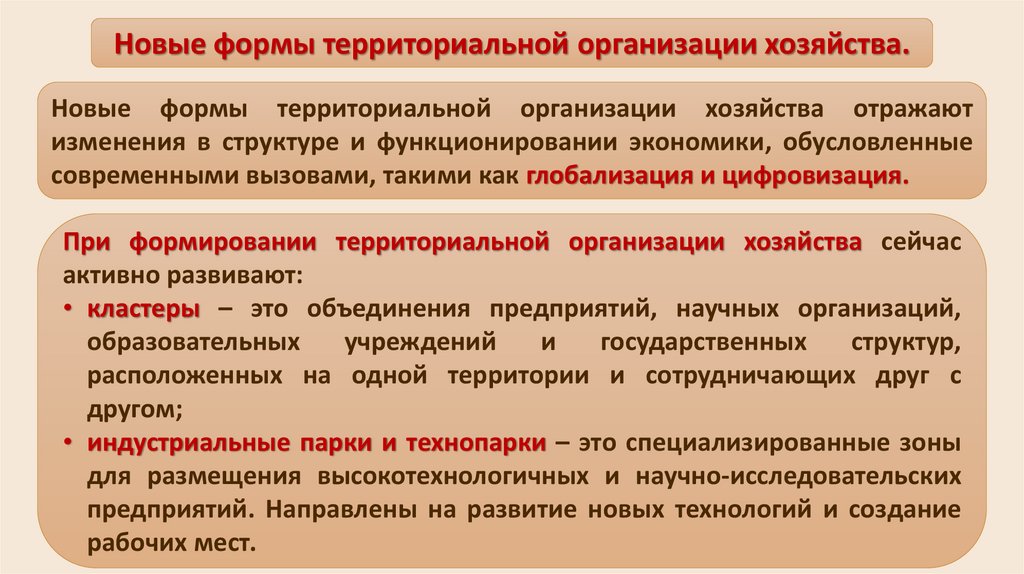 Новые формы территориальной организации хозяйства.

Новые формы территориальной организации хозяйства отражают изменения в структуре и функционировании экономики, обусловленные современными вызовами, такими как глобализация и цифровизация.

При формировании территориальной организации хозяйства сейчас активно развивают:

• кластеры – это объединения предприятий, научных организаций, образовательных учреждений и государственных структур, расположенных на одной территории и сотрудничающих друг с другом;
• индустриальные парки и технопарки – это специализированные зоны для размещения высокотехнологичных и научно-исследовательских предприятий. Направлены на развитие новых технологий и создание рабочих мест.